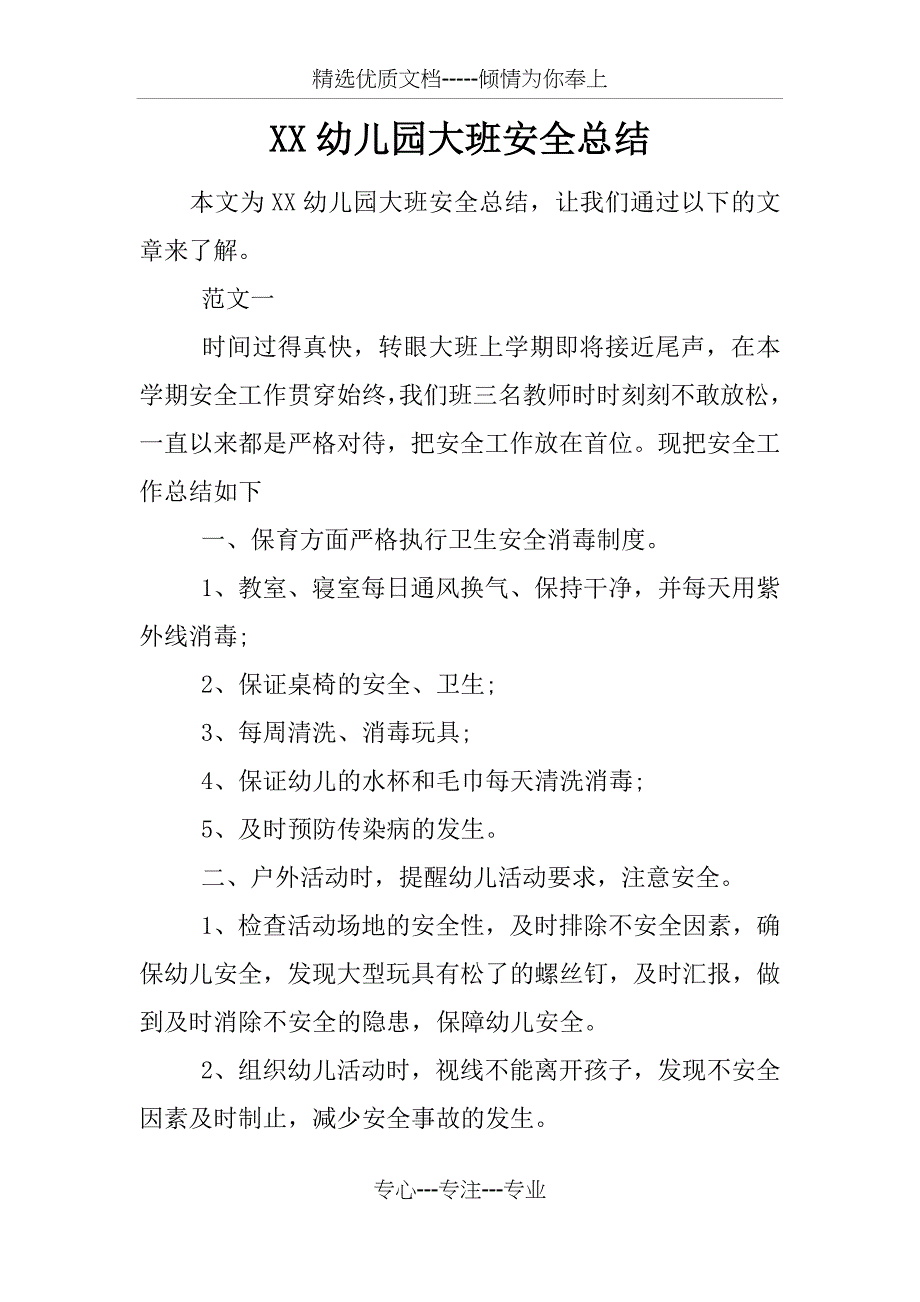 精选优质文档-----倾情为你奉上

XX 幼儿园大班安全总结

本文为 XX 幼儿园大班安全总结，让我们通过以下的文章来了解。

范文一

时间过得真快，转眼大班上学期即将接近尾声，在本学期安全工作贯穿始终，我们班三名教师时时刻刻不敢放松，一直以来都是严格对待，把安全工作放在首位。现把安全工作总结如下

一、保育方面严格执行卫生安全消毒制度。

1、教室、寝室每日通风换气、保持干净，并每天用紫外线消毒;

2、保证桌椅的安全、卫生;

3、每周清洗、消毒玩具;

4、保证幼儿的水杯和毛巾每天清洗消毒;

5、及时预防传染病的发生。

二、户外活动时，提醒幼儿活动要求，注意安全。

1、检查活动场地的安全性，及时排除不安全因素，确保幼儿安全，发现大型玩具有松了的螺丝钉，及时汇报，做到及时消除不安全的隐患，保障幼儿安全。

2、组织幼儿活动时，视线不能离开孩子，发现不安全因素及时制止，减少安全事故的发生。

专心---专注---专业